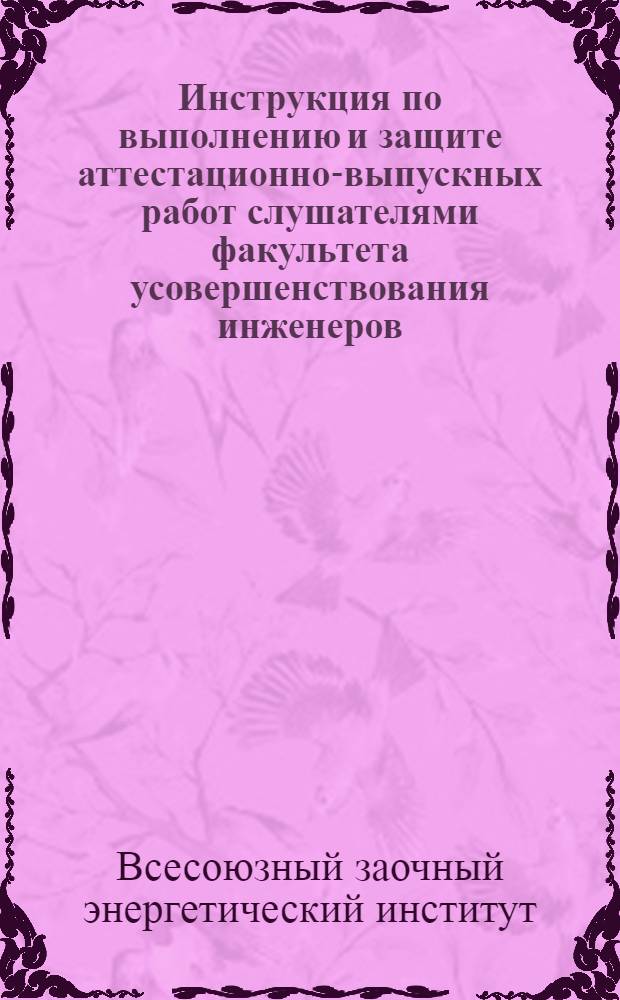 Инструкция по выполнению и защите аттестационно-выпускных работ слушателями факультета усовершенствования инженеров

Всесоюзный заочный энергетический институт